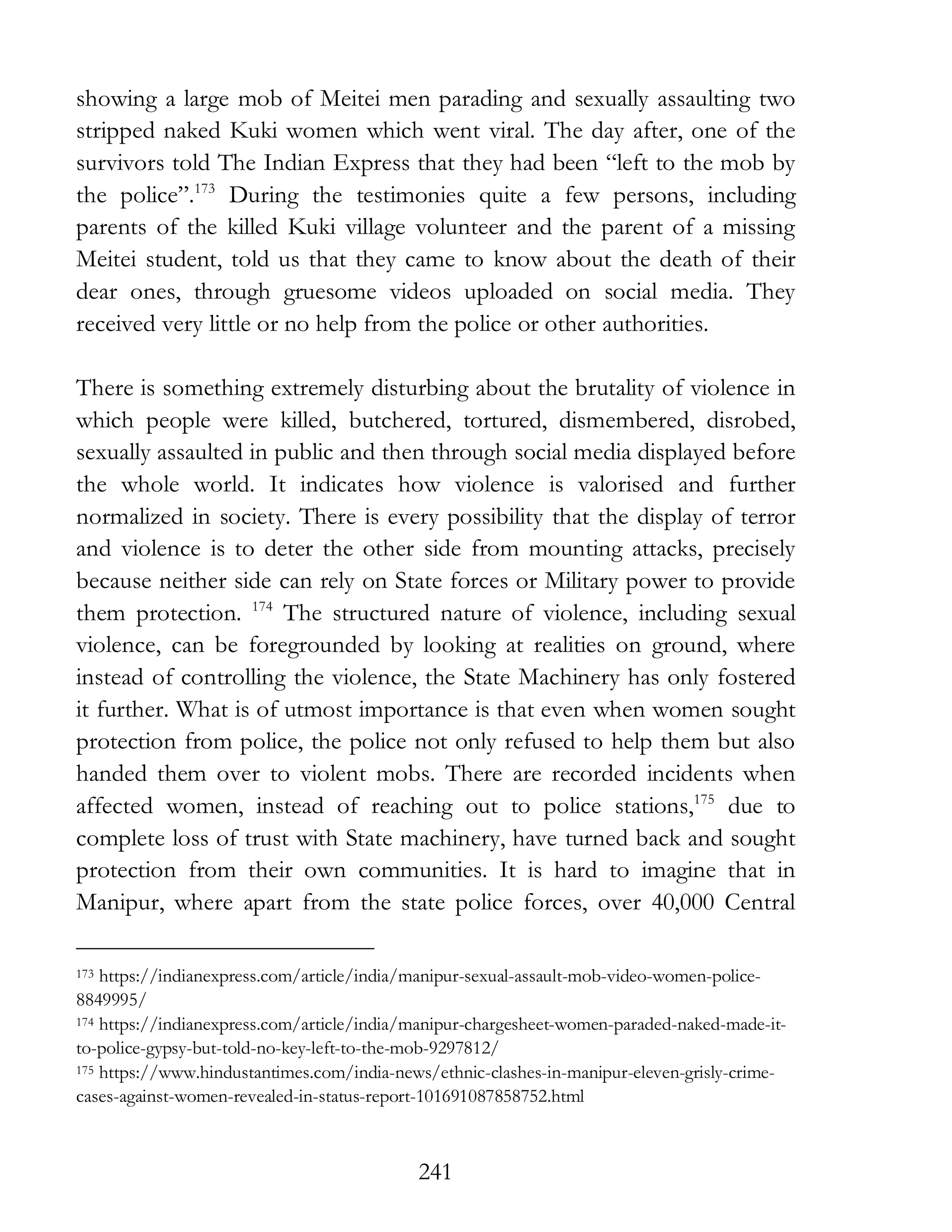 showing a large mob of Meitei men parading and sexually assaulting two stripped naked Kuki women which went viral. The day after, one of the survivors told The Indian Express that they had been “left to the mob by the police”.$^{173}$ During the testimonies quite a few persons, including parents of the killed Kuki village volunteer and the parent of a missing Meitei student, told us that they came to know about the death of their dear ones, through gruesome videos uploaded on social media. They received very little or no help from the police or other authorities.

There is something extremely disturbing about the brutality of violence in which people were killed, butchered, tortured, dismembered, disrobed, sexually assaulted in public and then through social media displayed before the whole world. It indicates how violence is valorised and further normalized in society. There is every possibility that the display of terror and violence is to deter the other side from mounting attacks, precisely because neither side can rely on State forces or Military power to provide them protection. $^{174}$ The structured nature of violence, including sexual violence, can be foregrounded by looking at realities on ground, where instead of controlling the violence, the State Machinery has only fostered it further. What is of utmost importance is that even when women sought protection from police, the police not only refused to help them but also handed them over to violent mobs. There are recorded incidents when affected women, instead of reaching out to police stations,$^{175}$ due to complete loss of trust with State machinery, have turned back and sought protection from their own communities. It is hard to imagine that in Manipur, where apart from the state police forces, over 40,000 Central

$^{173}$ https://indianexpress.com/article/india/manipur-sexual-assault-mob-video-women-police-8849995/
$^{174}$ https://indianexpress.com/article/india/manipur-chargesheet-women-paraded-naked-made-it-to-police-gypsy-but-told-no-key-left-to-the-mob-9297812/
$^{175}$ https://www.hindustantimes.com/india-news/ethnic-clashes-in-manipur-eleven-grisly-crime-cases-against-women-revealed-in-status-report-101691087858752.html

241